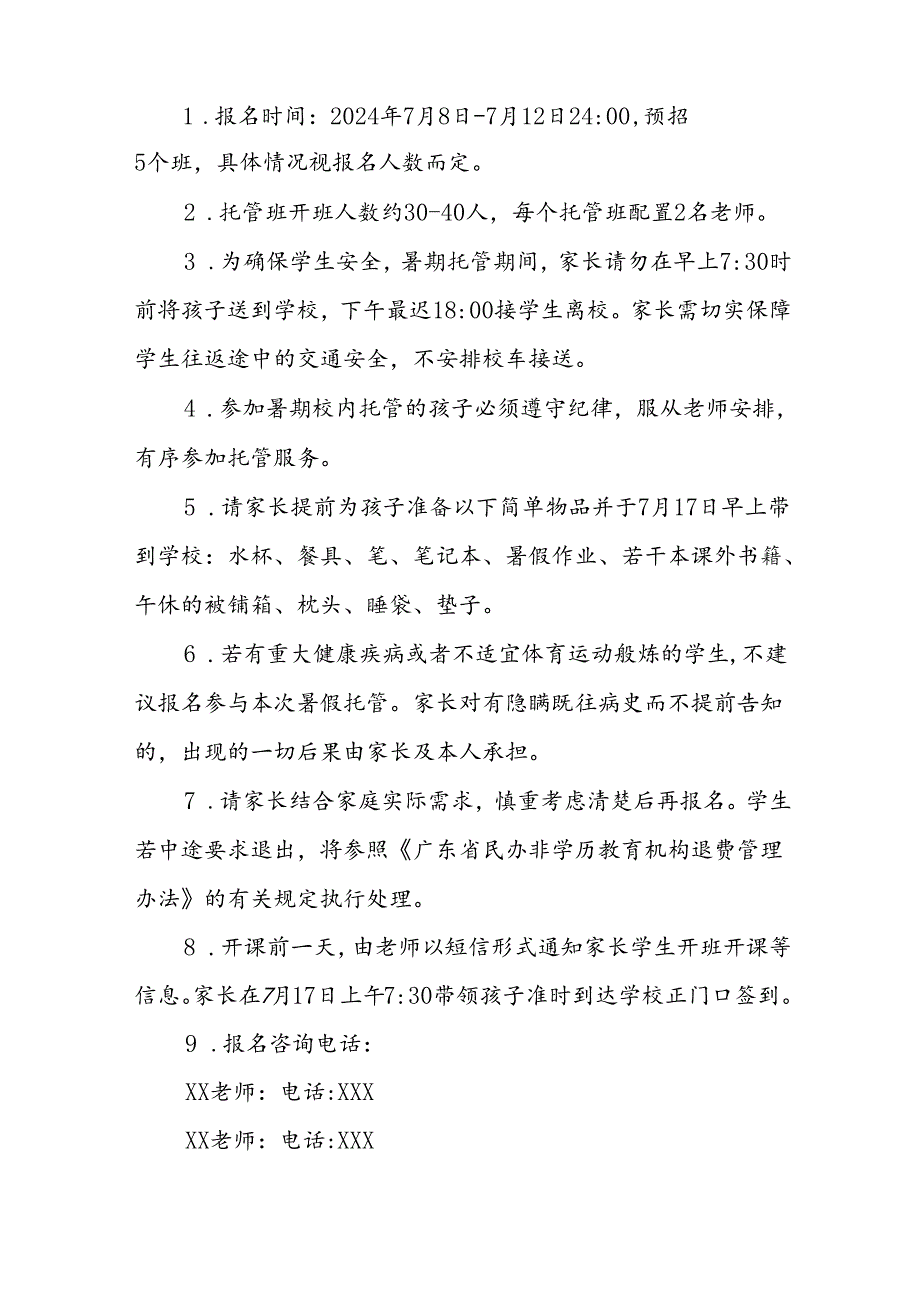 1．报名时间：2024年7月8日-7月12日24:00，预招5个班，具体情况视报名人数而定。

2．托管班开班人数约30-40人，每个托管班配置2名老师。

3．为确保学生安全，暑期托管期间，家长请勿在早上7:30时前将孩子送到学校，下午最迟18:00接学生离校。家长需切实保障学生往返途中的交通安全，不安排校车接送。

4．参加暑期校内托管的孩子必须遵守纪律，服从老师安排，有序参加托管服务。

5．请家长提前为孩子准备以下简单物品并于7月17日早上带到学校：水杯、餐具、笔、笔记本、暑假作业、若干本课外书籍、午休的被铺箱、枕头、睡袋、垫子。

6．若有重大健康疾病或者不适宜体育运动般炼的学生，不建议报名参与本次暑假托管。家长对有隐瞒既往病史而不提前告知的，出现的一切后果由家长及本人承担。

7．请家长结合家庭实际需求，慎重考虑清楚后再报名。学生若中途要求退出，将参照《广东省民办非学历教育机构退费管理办法》的有关规定执行处理。

8．开课前一天，由老师以短信形式通知家长学生开班开课等信息。家长在7月17日上午7:30带领孩子准时到达学校正门口签到。

9．报名咨询电话：

XX老师：电话:XXX

XX老师：电话:XXX